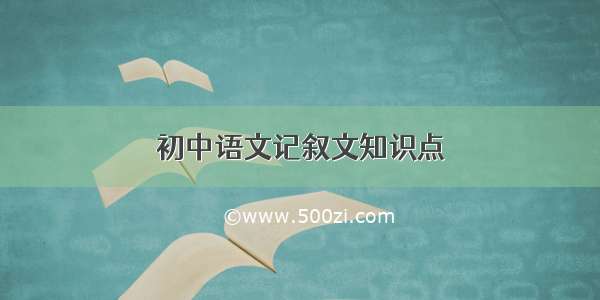 初中语文记叙文知识点

©www.500zi.com